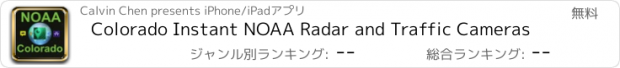 NOAA
Colorado
Calvin Chen presents iPhone/iPadアプリ
無料
Colorado Instant NOAA Radar and Traffic Cameras
ジャンル別ランキング: --
総合ランキング: --